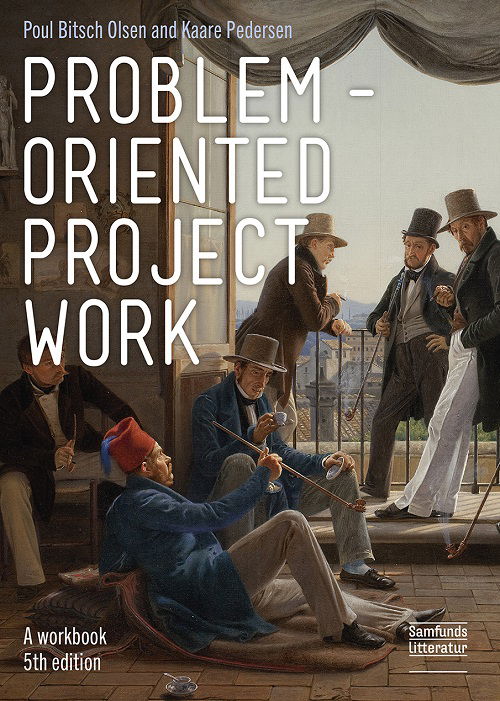 Poul Bitsch Olsen and Kaare Pedersen

PROBLEM - ORIENTED PROJECT WORK

A workbook
5th edition

Samfunds
litteratur